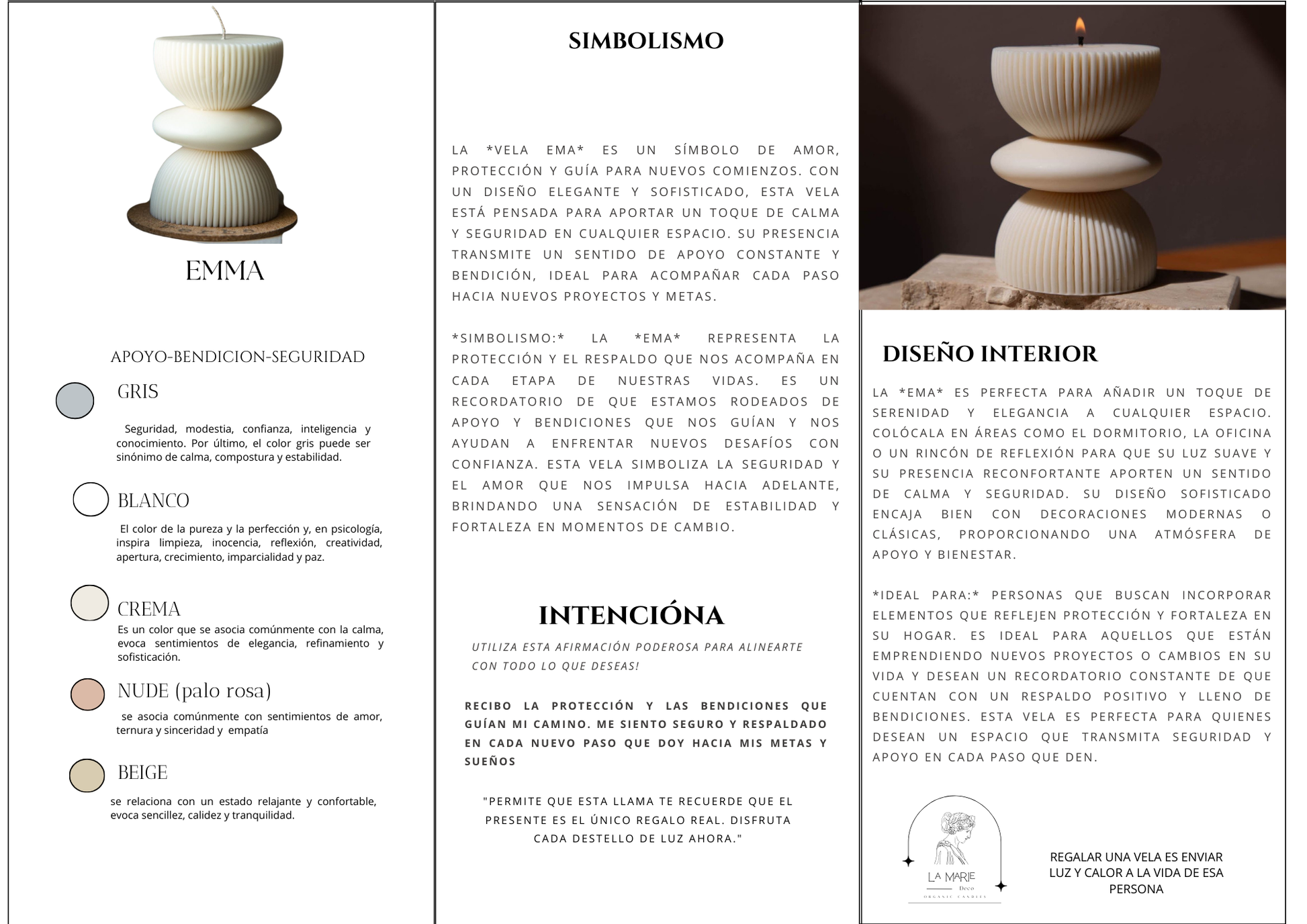 EMMA

APOYO-BENDICION-SEGURIDAD

GRIS

Seguridad, modestia, confianza, inteligencia y conocimiento. Por último, el color gris puede ser sinónimo de calma, compostura y estabilidad.

BLANCO

El color de la pureza y la perfección y, en psicología, inspira limpieza, inocencia, reflexión, creatividad, apertura, crecimiento, imparcialidad y paz.

CREMA

Es un color que se asocia comúnmente con la calma, evoca sentimientos de elegancia, refinamiento y sofisticación.

NUDE (palo rosa)

se asocia comúnmente con sentimientos de amor, ternura y sinceridad y empatía

BEIGE

se relaciona con un estado relajante y confortable, evoca sencillez, calidez y tranquilidad.

SIMBOLISMO

LA *VELA EMA* ES UN SÍMBOLO DE AMOR, PROTECCIÓN Y GUÍA PARA NUEVOS COMIENZOS. CON UN DISEÑO ELEGANTE Y SOFISTICADO, ESTA VELA ESTÁ PENSADA PARA APORTAR UN TOQUE DE CALMA Y SEGURIDAD EN CUALQUIER ESPACIO. SU PRESENCIA TRANSMITE UN SENTIDO DE APOYO CONSTANTE Y BENDICIÓN, IDEAL PARA ACOMPAÑAR CADA PASO HACIA NUEVOS PROYECTOS Y METAS.

*SIMBOLISMO:* LA *EMA* REPRESENTA LA PROTECCIÓN Y EL RESPALDO QUE NOS ACOMPAÑA EN CADA ETAPA DE NUESTRAS VIDAS. ES UN RECORDATORIO DE QUE ESTAMOS RODEADOS DE APOYO Y BENDICIONES QUE NOS GUÍAN Y NOS AYUDAN A ENFRENTAR NUEVOS DESAFÍOS CON CONFIANZA. ESTA VELA SIMBOLIZA LA SEGURIDAD Y EL AMOR QUE NOS IMPULSA HACIA ADELANTE, BRINDANDO UNA SENSACIÓN DE ESTABILIDAD Y FORTALEZA EN MOMENTOS DE CAMBIO.

INTENCIÓNA

UTILIZA ESTA AFIRMACIÓN PODEROSA PARA ALINEARTE CON TODO LO QUE DESEAS!

RECIBO LA PROTECCIÓN Y LAS BENDICIONES QUE GUÍAN MI CAMINO. ME SIENTO SEGURO Y RESPALDADO EN CADA NUEVO PASO QUE DOY HACIA MIS METAS Y SUEÑOS

"PERMITE QUE ESTA LLAMA TE RECUERDE QUE EL PRESENTE ES EL ÚNICO REGALO REAL. DISFRUTA CADA DESTELLO DE LUZ AHORA."

DISEÑO INTERIOR

LA *EMA* ES PERFECTA PARA AÑADIR UN TOQUE DE SERENIDAD Y ELEGANCIA A CUALQUIER ESPACIO. COLÓCALA EN ÁREAS COMO EL DORMITORIO, LA OFICINA O UN RINCÓN DE REFLEXIÓN PARA QUE SU LUZ SUAVE Y SU PRESENCIA RECONFORTANTE APORTEN UN SENTIDO DE CALMA Y SEGURIDAD. SU DISEÑO SOFISTICADO ENCAJA BIEN CON DECORACIONES MODERNAS O CLÁSICAS, PROPORCIONANDO UNA ATMÓSFERA DE APOYO Y BIENESTAR.

*IDEAL PARA:* PERSONAS QUE BUSCAN INCORPORAR ELEMENTOS QUE REFLEJEN PROTECCIÓN Y FORTALEZA EN SU HOGAR. ES IDEAL PARA AQUELLOS QUE ESTÁN EMPRENDIENDO NUEVOS PROYECTOS O CAMBIOS EN SU VIDA Y DESEAN UN RECORDATORIO CONSTANTE DE QUE CUENTAN CON UN RESPALDO POSITIVO Y LLENO DE BENDICIONES. ESTA VELA ES PERFECTA PARA QUIENES DESEAN UN ESPACIO QUE TRANSMITA SEGURIDAD Y APOYO EN CADA PASO QUE DEN.

LA MARIE
Deco
ORGANIC CANDLES

REGALAR UNA VELA ES ENVIAR LUZ Y CALOR A LA VIDA DE ESA PERSONA